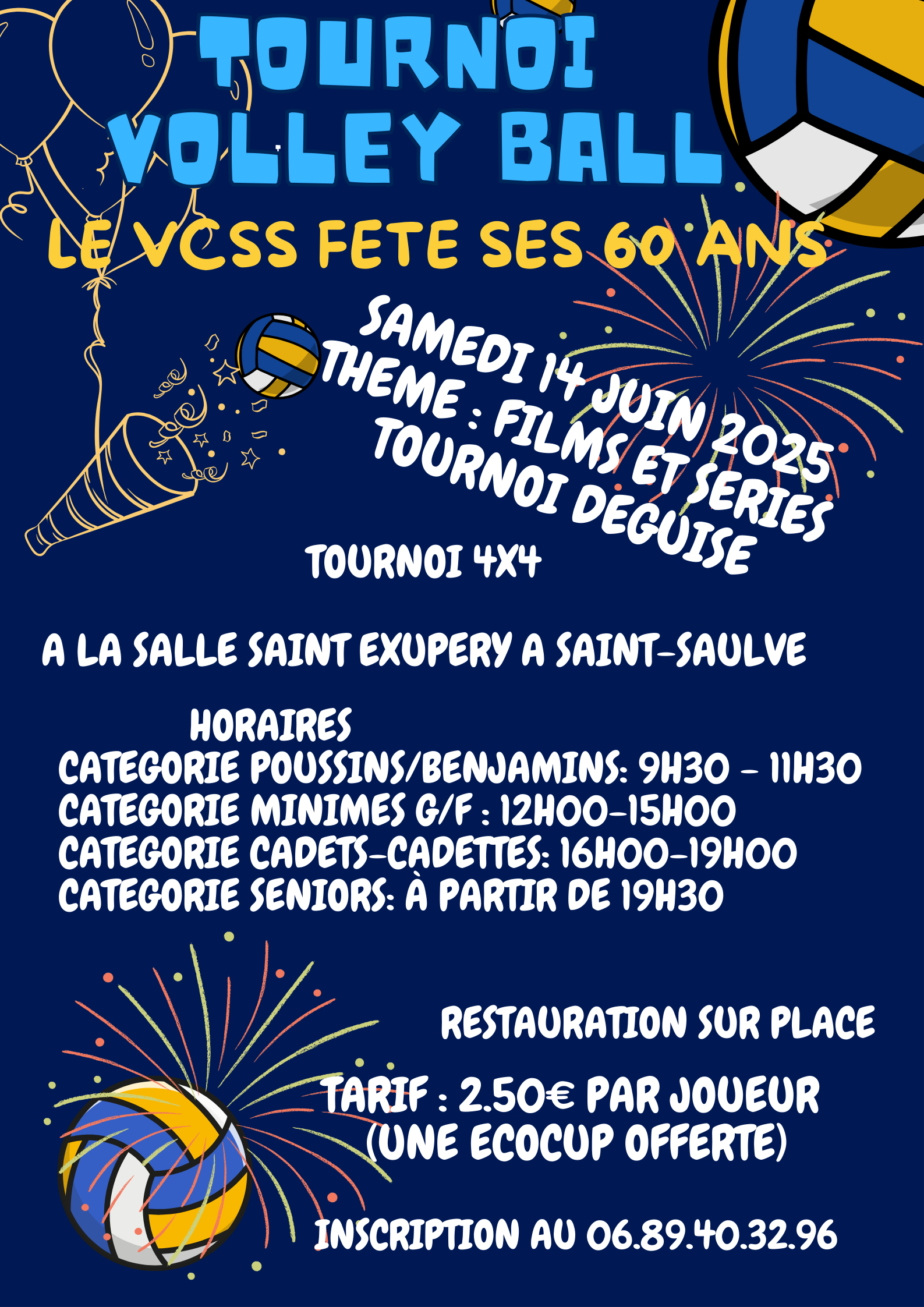 TOURNOI
VOLLEY BALL

LE VCSS FETE SES 60 ANS

SAMEDI 14 JUIN 2025
THEME : FILMS ET SERIES
TOURNOI DEGUISE

TOURNOI 4X4

A LA SALLE SAINT EXUPERY A SAINT-SAULVE

HORAIRES
CATEGORIE POUSSINS/BENJAMINS: 9H30 - 11H30
CATEGORIE MINIMES G/F : 12H00-15H00
CATEGORIE CADETS-CADETTES: 16H00-19H00
CATEGORIE SENIORS: À PARTIR DE 19H30

RESTAURATION SUR PLACE

TARIF : 2.50€ PAR JOUEUR
(UNE ECOCUP OFFERTE)

INSCRIPTION AU 06.89.40.32.96